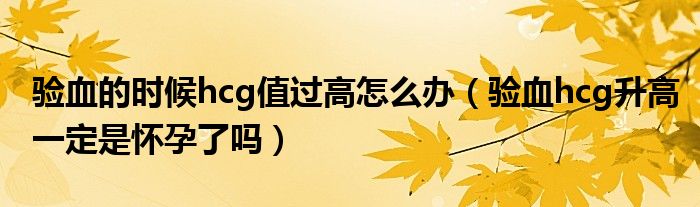 验血的时候hcg值过高怎么办（验血hcg升高一定是怀孕了吗）